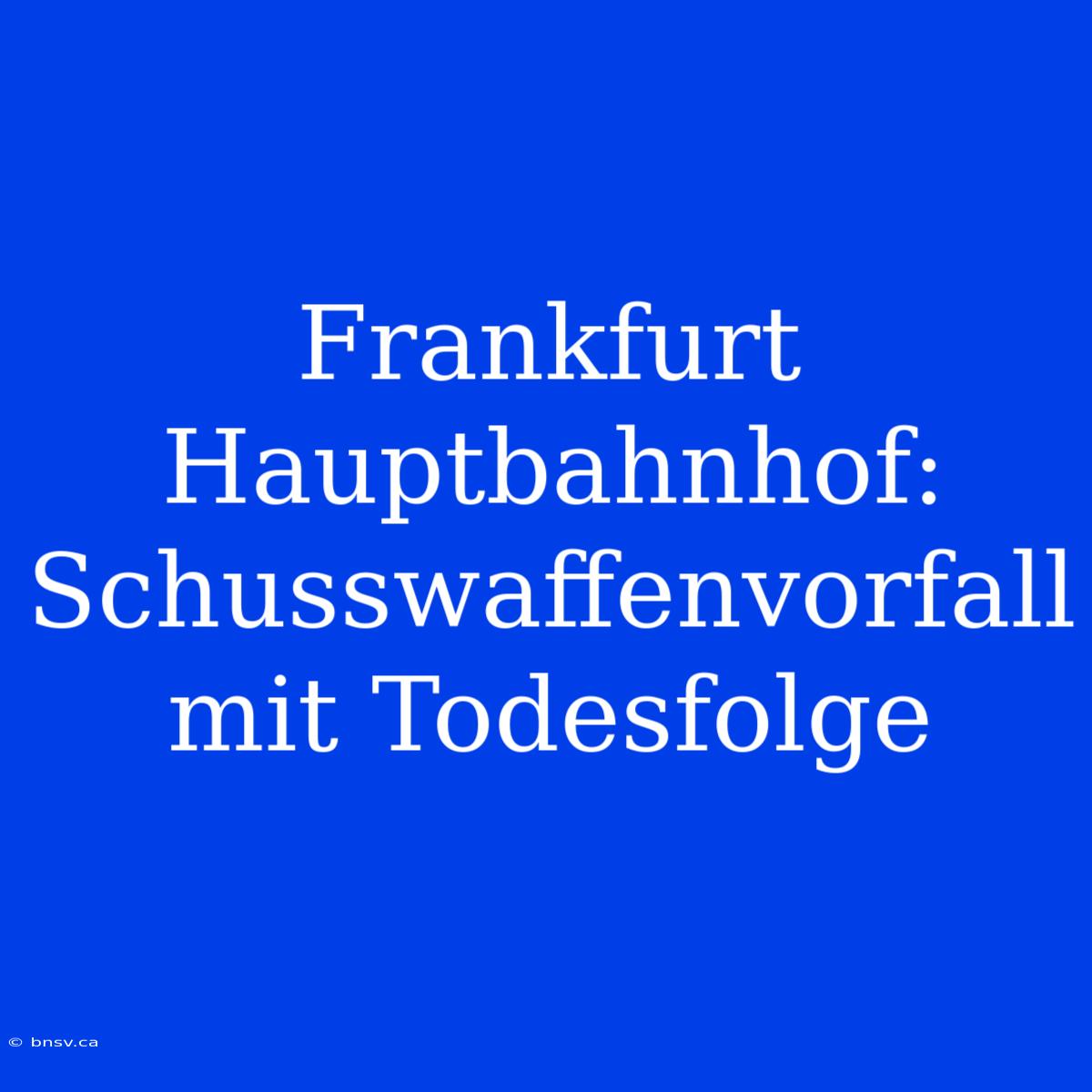 Frankfurt Hauptbahnhof: Schusswaffenvorfall mit Todesfolge

© bnsv.ca